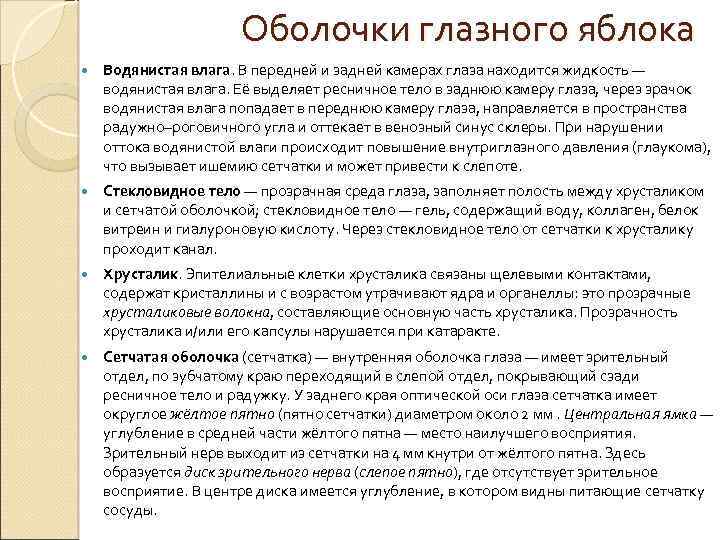 Оболочки глазного яблока

Водянистая влага. В передней и задней камерах глаза находится жидкость — водянистая влага. Её выделяет ресничное тело в заднюю камеру глаза, через зрачок водянистая влага попадает в переднюю камеру глаза, направляется в пространства радужно–роговичного угла и оттекает в венозный синус склеры. При нарушении оттока водянистой влаги происходит повышение внутриглазного давления (глаукома), что вызывает ишемию сетчатки и может привести к слепоте.

Стекловидное тело — прозрачная среда глаза, заполняет полость между хрусталиком и сетчатой оболочкой; стекловидное тело — гель, содержащий воду, коллаген, белок витреин и гиалуроновую кислоту. Через стекловидное тело от сетчатки к хрусталику проходит канал.

Хрусталик. Эпителиальные клетки хрусталика связаны щелевыми контактами, содержат кристаллины и с возрастом утрачивают ядра и органеллы: это прозрачные хрусталиковые волокна, составляющие основную часть хрусталика. Прозрачность хрусталика и/или его капсулы нарушается при катаракте.

Сетчатая оболочка (сетчатка) — внутренняя оболочка глаза — имеет зрительный отдел, по зубчатому краю переходящий в слепой отдел, покрывающий сзади ресничное тело и радужку. У заднего края оптической оси глаза сетчатка имеет округлое жёлтое пятно (пятно сетчатки) диаметром около 2 мм . Центральная ямка — углубление в средней части жёлтого пятна — место наилучшего восприятия. Зрительный нерв выходит из сетчатки на 4 мм кнутри от жёлтого пятна. Здесь образуется диск зрительного нерва (слепое пятно), где отсутствует зрительное восприятие. В центре диска имеется углубление, в котором видны питающие сетчатку сосуды.